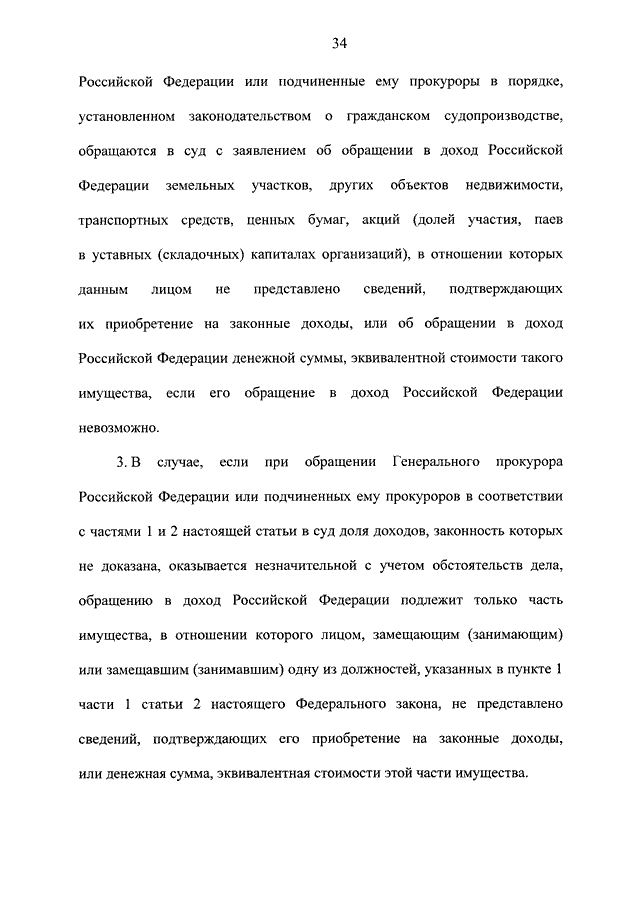 34

Российской Федерации или подчиненные ему прокуроры в порядке, установленном законодательством о гражданском судопроизводстве, обращаются в суд с заявлением об обращении в доход Российской Федерации земельных участков, других объектов недвижимости, транспортных средств, ценных бумаг, акций (долей участия, паев в уставных (складочных) капиталах организаций), в отношении которых данным лицом не представлено сведений, подтверждающих их приобретение на законные доходы, или об обращении в доход Российской Федерации денежной суммы, эквивалентной стоимости такого имущества, если его обращение в доход Российской Федерации невозможно.

3. В случае, если при обращении Генерального прокурора Российской Федерации или подчиненных ему прокуроров в соответствии с частями 1 и 2 настоящей статьи в суд доля доходов, законность которых не доказана, оказывается незначительной с учетом обстоятельств дела, обращению в доход Российской Федерации подлежит только часть имущества, в отношении которого лицом, замещающим (занимающим) или замещавшим (занимавшим) одну из должностей, указанных в пункте 1 части 1 статьи 2 настоящего Федерального закона, не представлено сведений, подтверждающих его приобретение на законные доходы, или денежная сумма, эквивалентная стоимости этой части имущества.